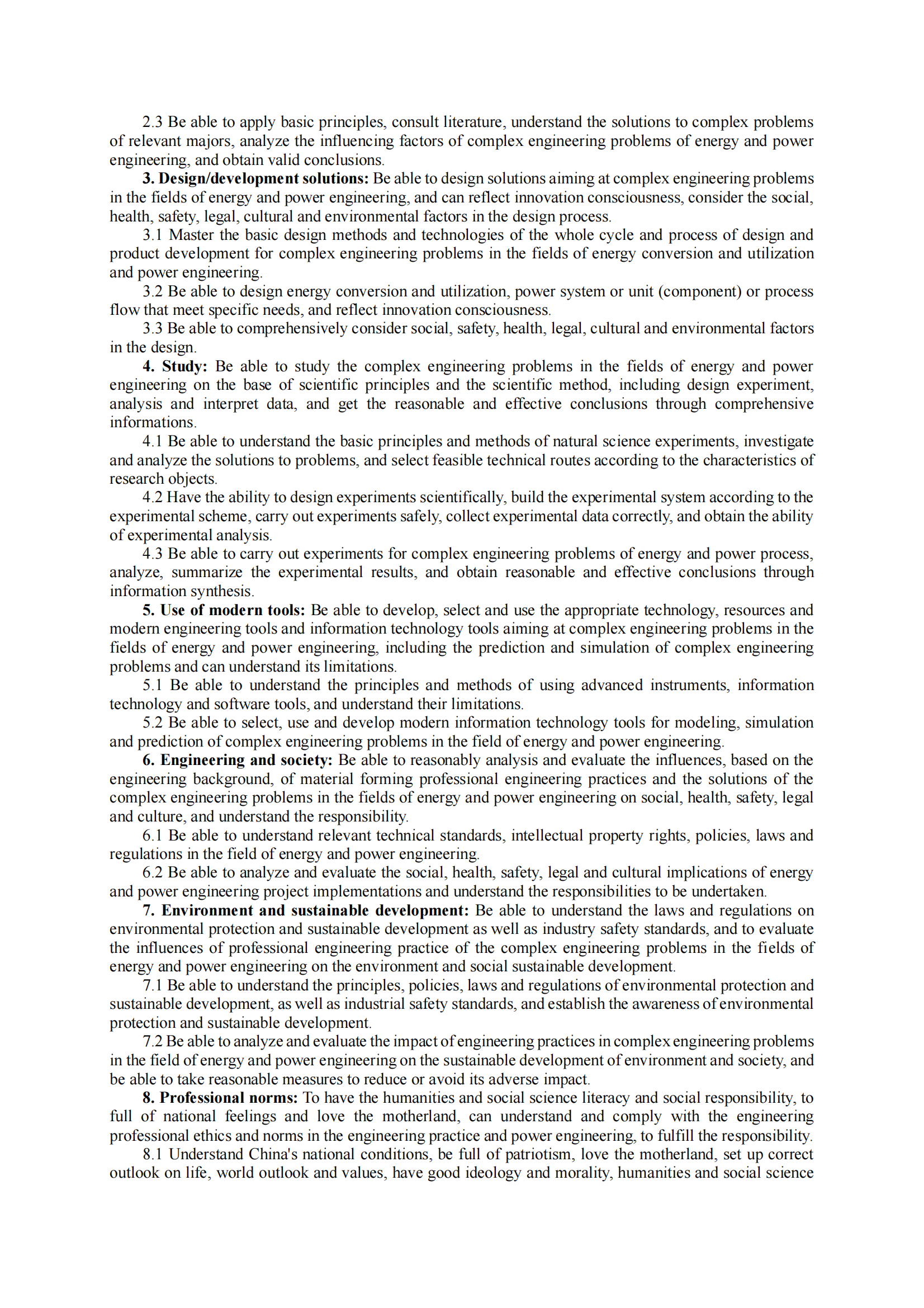 2.3 Be able to apply basic principles, consult literature, understand the solutions to complex problems of relevant majors, analyze the influencing factors of complex engineering problems of energy and power engineering, and obtain valid conclusions.

3. Design/development solutions: Be able to design solutions aiming at complex engineering problems in the fields of energy and power engineering, and can reflect innovation consciousness, consider the social, health, safety, legal, cultural and environmental factors in the design process.

3.1 Master the basic design methods and technologies of the whole cycle and process of design and product development for complex engineering problems in the fields of energy conversion and utilization and power engineering.

3.2 Be able to design energy conversion and utilization, power system or unit (component) or process flow that meet specific needs, and reflect innovation consciousness.

3.3 Be able to comprehensively consider social, safety, health, legal, cultural and environmental factors in the design.

4. Study: Be able to study the complex engineering problems in the fields of energy and power engineering on the base of scientific principles and the scientific method, including design experiment, analysis and interpret data, and get the reasonable and effective conclusions through comprehensive informations.

4.1 Be able to understand the basic principles and methods of natural science experiments, investigate and analyze the solutions to problems, and select feasible technical routes according to the characteristics of research objects.

4.2 Have the ability to design experiments scientifically, build the experimental system according to the experimental scheme, carry out experiments safely, collect experimental data correctly, and obtain the ability of experimental analysis.

4.3 Be able to carry out experiments for complex engineering problems of energy and power process, analyze, summarize the experimental results, and obtain reasonable and effective conclusions through information synthesis.

5. Use of modern tools: Be able to develop, select and use the appropriate technology, resources and modern engineering tools and information technology tools aiming at complex engineering problems in the fields of energy and power engineering, including the prediction and simulation of complex engineering problems and can understand its limitations.

5.1 Be able to understand the principles and methods of using advanced instruments, information technology and software tools, and understand their limitations.

5.2 Be able to select, use and develop modern information technology tools for modeling, simulation and prediction of complex engineering problems in the field of energy and power engineering.

6. Engineering and society: Be able to reasonably analysis and evaluate the influences, based on the engineering background, of material forming professional engineering practices and the solutions of the complex engineering problems in the fields of energy and power engineering on social, health, safety, legal and culture, and understand the responsibility.

6.1 Be able to understand relevant technical standards, intellectual property rights, policies, laws and regulations in the field of energy and power engineering.

6.2 Be able to analyze and evaluate the social, health, safety, legal and cultural implications of energy and power engineering project implementations and understand the responsibilities to be undertaken.

7. Environment and sustainable development: Be able to understand the laws and regulations on environmental protection and sustainable development as well as industry safety standards, and to evaluate the influences of professional engineering practice of the complex engineering problems in the fields of energy and power engineering on the environment and social sustainable development.

7.1 Be able to understand the principles, policies, laws and regulations of environmental protection and sustainable development, as well as industrial safety standards, and establish the awareness of environmental protection and sustainable development.

7.2 Be able to analyze and evaluate the impact of engineering practices in complex engineering problems in the field of energy and power engineering on the sustainable development of environment and society, and be able to take reasonable measures to reduce or avoid its adverse impact.

8. Professional norms: To have the humanities and social science literacy and social responsibility, to full of national feelings and love the motherland, can understand and comply with the engineering professional ethics and norms in the engineering practice and power engineering, to fulfill the responsibility.

8.1 Understand China's national conditions, be full of patriotism, love the motherland, set up correct outlook on life, world outlook and values, have good ideology and morality, humanities and social science